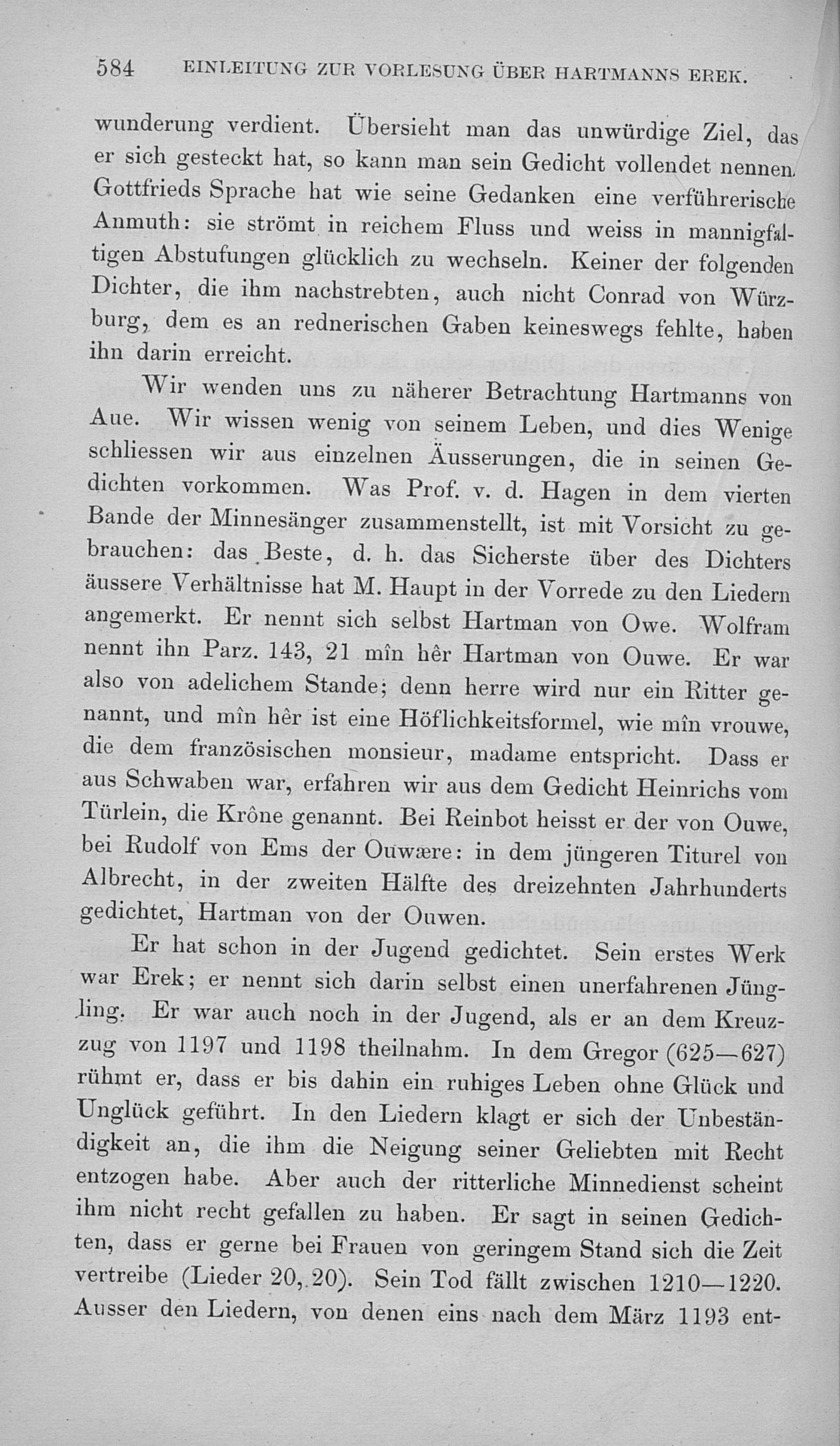 584 EINLEITUNG ZUR VORLESUNG ÜBER HARTMANNS EREK.

wunderung verdient. Übersieht man das unwürdige Ziel, das er sich gesteckt hat, so kann man sein Gedicht vollendet nennen. Gottfrieds Sprache hat wie seine Gedanken eine verführerische Anmuth: sie strömt in reichem Fluss und weiss in mannigfaltigen Abstufungen glücklich zu wechseln. Keiner der folgenden Dichter, die ihm nachstrebten, auch nicht Conrad von Würzburg, dem es an rednerischen Gaben keineswegs fehlte, haben ihn darin erreicht.

Wir wenden uns zu näherer Betrachtung Hartmanns von Aue. Wir wissen wenig von seinem Leben, und dies Wenige schliessen wir aus einzelnen Äusserungen, die in seinen Gedichten vorkommen. Was Prof. v. d. Hagen in dem vierten Bande der Minnesänger zusammenstellt, ist mit Vorsicht zu gebrauchen: das Beste, d. h. das Sicherste über des Dichters äussere Verhältnisse hat M. Haupt in der Vorrede zu den Liedern angemerkt. Er nennt sich selbst Hartman von Owe. Wolfram nennt ihn Parz. 143, 21 mîn hêr Hartman von Ouwe. Er war also von adelichem Stande; denn herre wird nur ein Ritter genannt, und mîn hêr ist eine Höflichkeitsformel, wie mîn vrouwe, die dem französischen monsieur, madame entspricht. Dass er aus Schwaben war, erfahren wir aus dem Gedicht Heinrichs vom Türlein, die Krône genannt. Bei Reinbot heisst er der von Ouwe, bei Rudolf von Ems der Ouwære: in dem jüngeren Titurel von Albrecht, in der zweiten Hälfte des dreizehnten Jahrhunderts gedichtet, Hartman von der Ouwen.

Er hat schon in der Jugend gedichtet. Sein erstes Werk war Erek; er nennt sich darin selbst einen unerfahrenen Jüngling. Er war auch noch in der Jugend, als er an dem Kreuzzug von 1197 und 1198 theilnahm. In dem Gregor (625—627) rühmt er, dass er bis dahin ein ruhiges Leben ohne Glück und Unglück geführt. In den Liedern klagt er sich der Unbeständigkeit an, die ihm die Neigung seiner Geliebten mit Recht entzogen habe. Aber auch der ritterliche Minnedienst scheint ihm nicht recht gefallen zu haben. Er sagt in seinen Gedichten, dass er gerne bei Frauen von geringem Stand sich die Zeit vertreibe (Lieder 20, 20). Sein Tod fällt zwischen 1210—1220. Ausser den Liedern, von denen eins nach dem März 1193 ent-